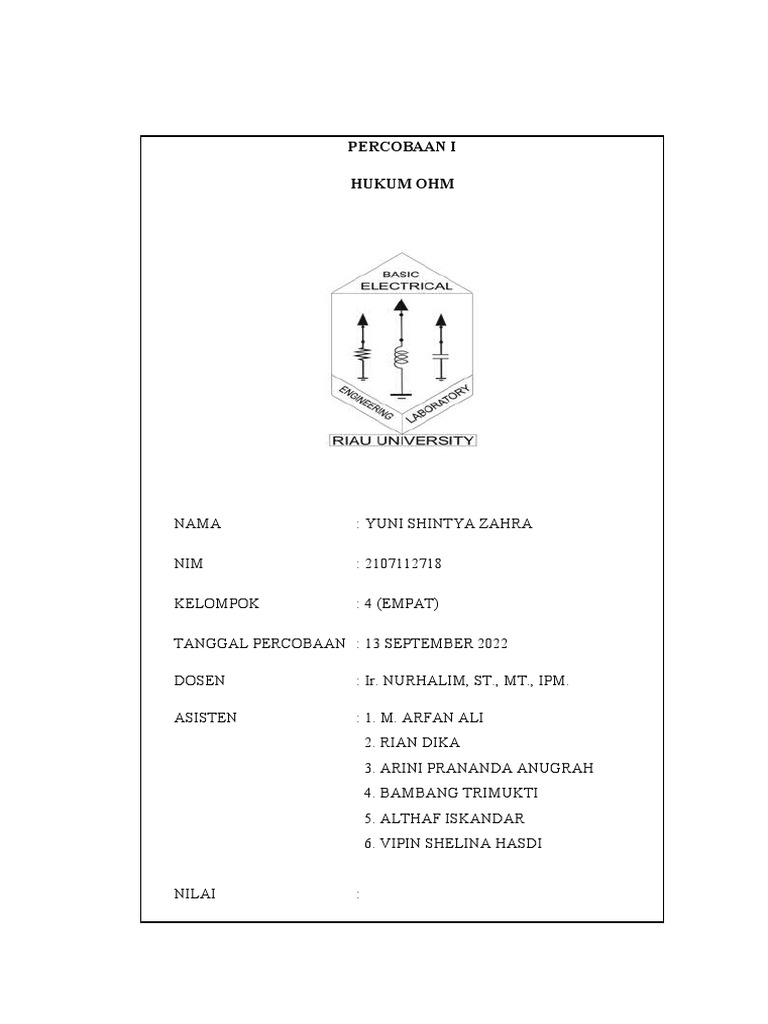 PERCOBAAN I

HUKUM OHM

BASIC
ELECTRICAL
ENGINEERING
LABORATORY
RIAU UNIVERSITY

NAMA : YUNI SHINTYA ZAHRA

NIM : 2107112718

KELOMPOK : 4 (EMPAT)

TANGGAL PERCOBAAN : 13 SEPTEMBER 2022

DOSEN : Ir. NURHALIM, ST., MT., IPM.

ASISTEN : 1. M. ARFAN ALI
2. RIAN DIKA
3. ARINI PRANANDA ANUGRAH
4. BAMBANG TRIMUKTI
5. ALTHAF ISKANDAR
6. VIPIN SHELINA HASDI

NILAI :